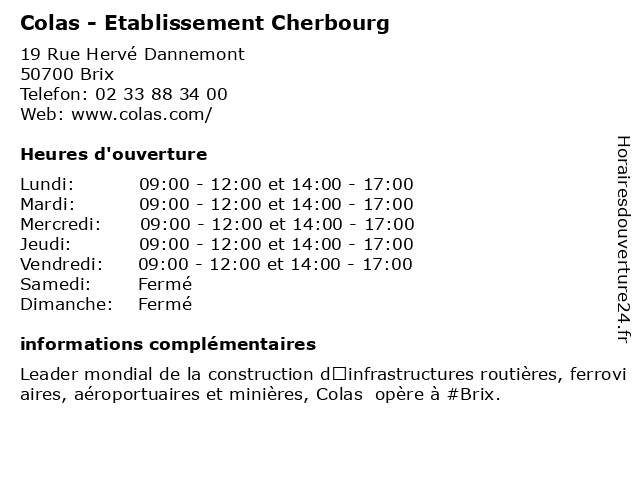 Colas - Etablissement Cherbourg

19 Rue Hervé Dannemont
50700 Brix
Telefon: 02 33 88 34 00
Web: www.colas.com/

Heures d'ouverture

| | |
|---|---|
| Lundi: | 09:00 - 12:00 et 14:00 - 17:00 |
| Mardi: | 09:00 - 12:00 et 14:00 - 17:00 |
| Mercredi: | 09:00 - 12:00 et 14:00 - 17:00 |
| Jeudi: | 09:00 - 12:00 et 14:00 - 17:00 |
| Vendredi: | 09:00 - 12:00 et 14:00 - 17:00 |
| Samedi: | Fermé |
| Dimanche: | Fermé |

informations complémentaires

Leader mondial de la construction d□infrastructures routières, ferroviaires, aéroportuaires et minières, Colas opère à #Brix.

Horairesdouverture24.fr